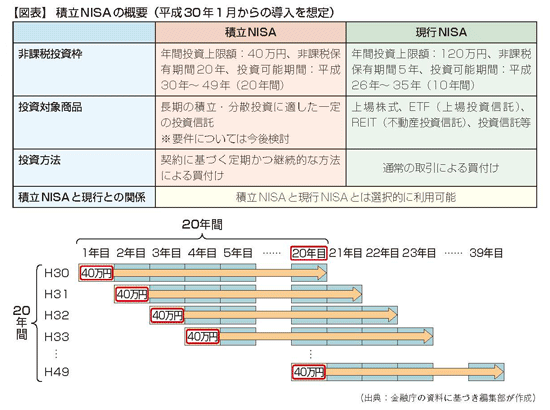 【図表】 積立NISAの概要（平成30年1月からの導入を想定）

| | 積立NISA | 現行NISA |
|---|---|---|
| 非課税投資枠 | 年間投資上限額：40万円、非課税保有期間20年、投資可能期間：平成30年～49年（20年間） | 年間投資上限額：120万円、非課税保有期間5年、投資可能期間：平成26年～35年（10年間） |
| 投資対象商品 | 長期の積立・分散投資に適した一定の投資信託 ※要件については今後検討 | 上場株式、ETF（上場投資信託）、REIT（不動産投資信託）、投資信託等 |
| 投資方法 | 契約に基づく定期かつ継続的な方法による買付け | 通常の取引による買付け |
| 積立NISAと現行との関係 | 積立NISAと現行NISAとは選択的に利用可能 | |

20年間

1年目 2年目 3年目 4年目 5年目 …… 20年目 21年目 22年目 23年目 …… 39年目

20年間

H30 40万円
H31 40万円
H32 40万円
H33 40万円
⋮
⋮
H49 40万円

（出典：金融庁の資料に基づき編集部が作成）